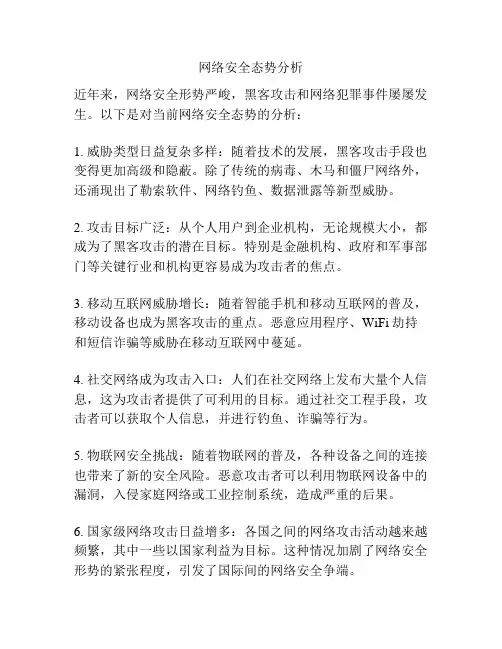 网络安全态势分析

近年来，网络安全形势严峻，黑客攻击和网络犯罪事件屡屡发生。以下是对当前网络安全态势的分析：

1. 威胁类型日益复杂多样：随着技术的发展，黑客攻击手段也变得更加高级和隐蔽。除了传统的病毒、木马和僵尸网络外，还涌现出了勒索软件、网络钓鱼、数据泄露等新型威胁。

2. 攻击目标广泛：从个人用户到企业机构，无论规模大小，都成为了黑客攻击的潜在目标。特别是金融机构、政府和军事部门等关键行业和机构更容易成为攻击者的焦点。

3. 移动互联网威胁增长：随着智能手机和移动互联网的普及，移动设备也成为黑客攻击的重点。恶意应用程序、WiFi 劫持和短信诈骗等威胁在移动互联网中蔓延。

4. 社交网络成为攻击入口：人们在社交网络上发布大量个人信息，这为攻击者提供了可利用的目标。通过社交工程手段，攻击者可以获取个人信息，并进行钓鱼、诈骗等行为。

5. 物联网安全挑战：随着物联网的普及，各种设备之间的连接也带来了新的安全风险。恶意攻击者可以利用物联网设备中的漏洞，入侵家庭网络或工业控制系统，造成严重的后果。

6. 国家级网络攻击日益增多：各国之间的网络攻击活动越来越频繁，其中一些以国家利益为目标。这种情况加剧了网络安全形势的紧张程度，引发了国际间的网络安全争端。